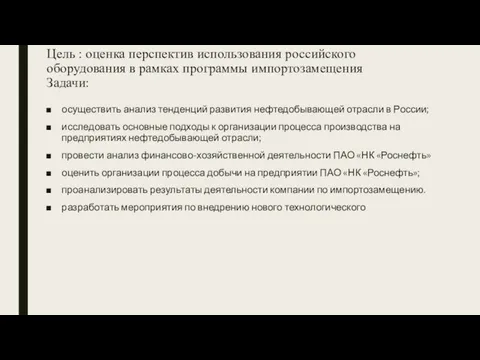 Цель : оценка перспектив использования российского оборудования в рамках программы импортозамещения
Задачи:

■ осуществить анализ тенденций развития нефтедобывающей отрасли в России;

■ исследовать основные подходы к организации процесса производства на предприятиях нефтедобывающей отрасли;

■ провести анализ финансово-хозяйственной деятельности ПАО «НК «Роснефть»

■ оценить организации процесса добычи на предприятии ПАО «НК «Роснефть»;

■ проанализировать результаты деятельности компании по импортозамещению.

■ разработать мероприятия по внедрению нового технологического